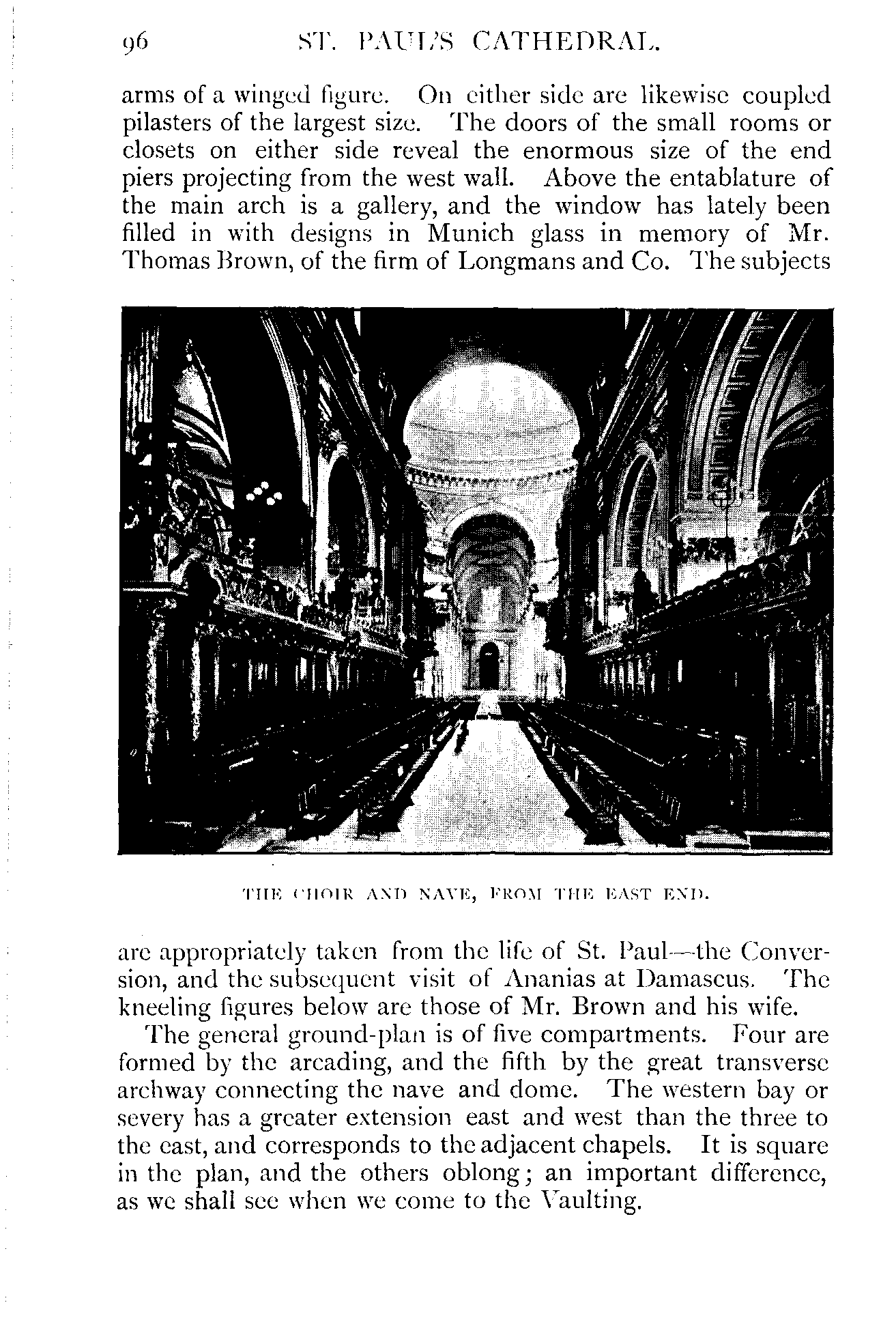 96 ST. PAUL'S CATHEDRAL.

arms of a winged figure. On either side are likewise coupled pilasters of the largest size. The doors of the small rooms or closets on either side reveal the enormous size of the end piers projecting from the west wall. Above the entablature of the main arch is a gallery, and the window has lately been filled in with designs in Munich glass in memory of Mr. Thomas Brown, of the firm of Longmans and Co. The subjects

THE CHOIR AND NAVE, FROM THE EAST END.

are appropriately taken from the life of St. Paul—the Conversion, and the subsequent visit of Ananias at Damascus. The kneeling figures below are those of Mr. Brown and his wife.

The general ground-plan is of five compartments. Four are formed by the arcading, and the fifth by the great transverse archway connecting the nave and dome. The western bay or severy has a greater extension east and west than the three to the east, and corresponds to the adjacent chapels. It is square in the plan, and the others oblong; an important difference, as we shall see when we come to the Vaulting.